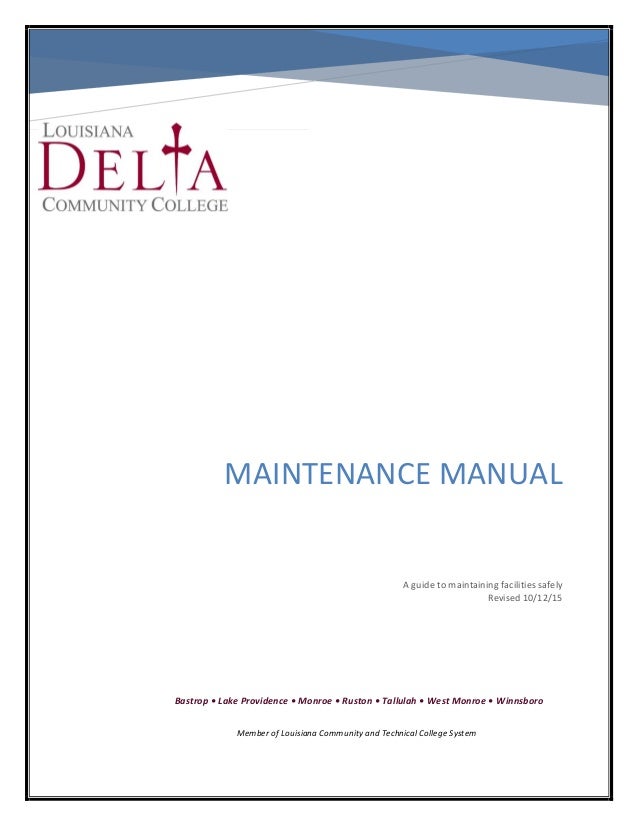 LOUISIANA
DELTA
COMMUNITY COLLEGE

MAINTENANCE MANUAL

A guide to maintaining facilities safely
Revised 10/12/15

Bastrop • Lake Providence • Monroe • Ruston • Tallulah • West Monroe • Winnsboro

Member of Louisiana Community and Technical College System